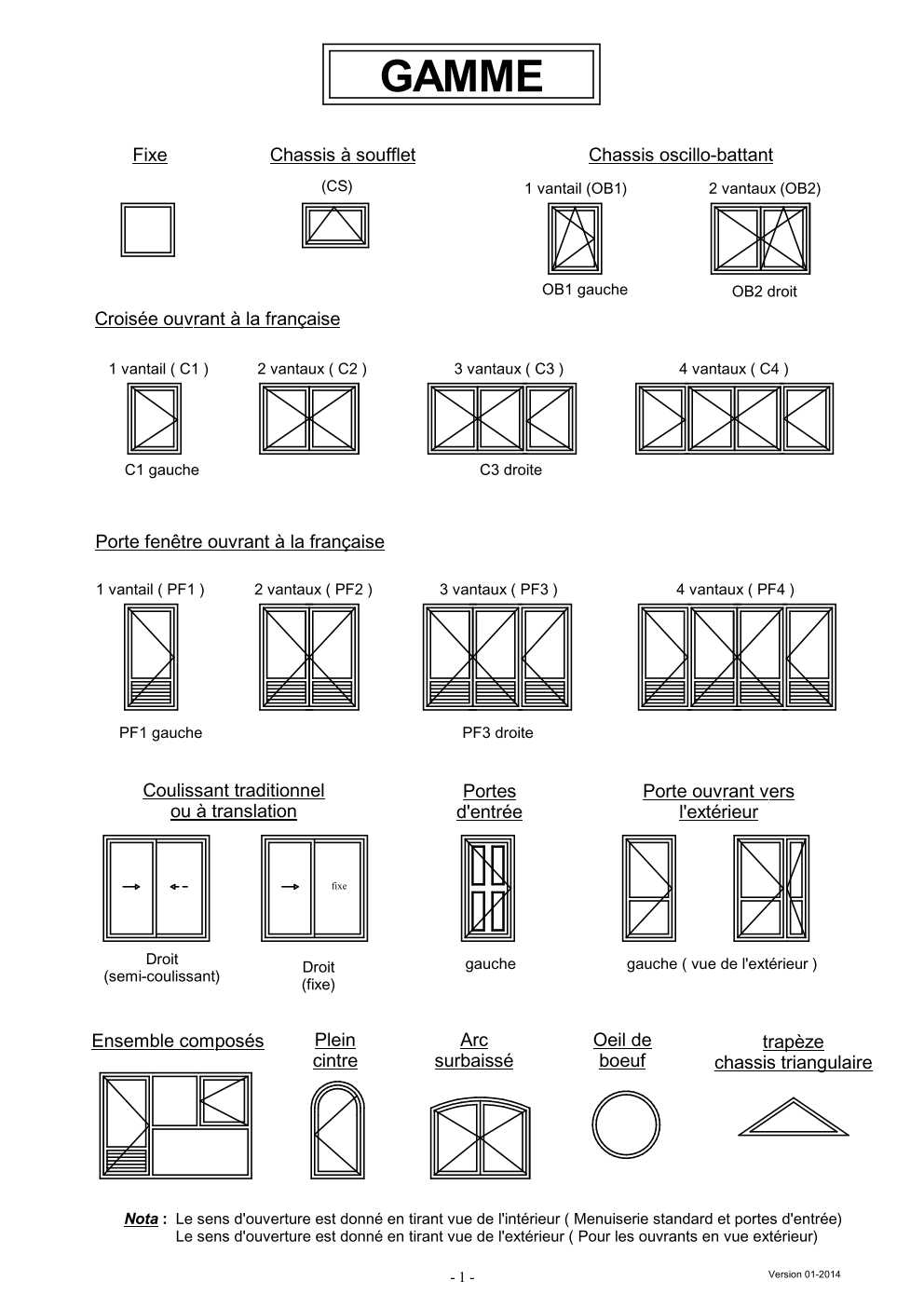 GAMME

Fixe

Chassis à soufflet

(CS)

Chassis oscillo-battant

1 vantail (OB1)

2 vantaux (OB2)

OB1 gauche

OB2 droit

Croisée ouvrant à la française

1 vantail ( C1 )

2 vantaux ( C2 )

3 vantaux ( C3 )

4 vantaux ( C4 )

C1 gauche

C3 droite

Porte fenêtre ouvrant à la française

1 vantail ( PF1 )

2 vantaux ( PF2 )

3 vantaux ( PF3 )

4 vantaux ( PF4 )

PF1 gauche

PF3 droite

Coulissant traditionnel ou à translation

fixe

Droit (semi-coulissant)

Droit (fixe)

Portes d'entrée

gauche

Porte ouvrant vers l'extérieur

gauche ( vue de l'extérieur )

Ensemble composés

Plein cintre

Arc surbaissé

Oeil de boeuf

trapèze chassis triangulaire

Nota : Le sens d'ouverture est donné en tirant vue de l'intérieur ( Menuiserie standard et portes d'entrée)
Le sens d'ouverture est donné en tirant vue de l'extérieur ( Pour les ouvrants en vue extérieur)

- 1 -

Version 01-2014